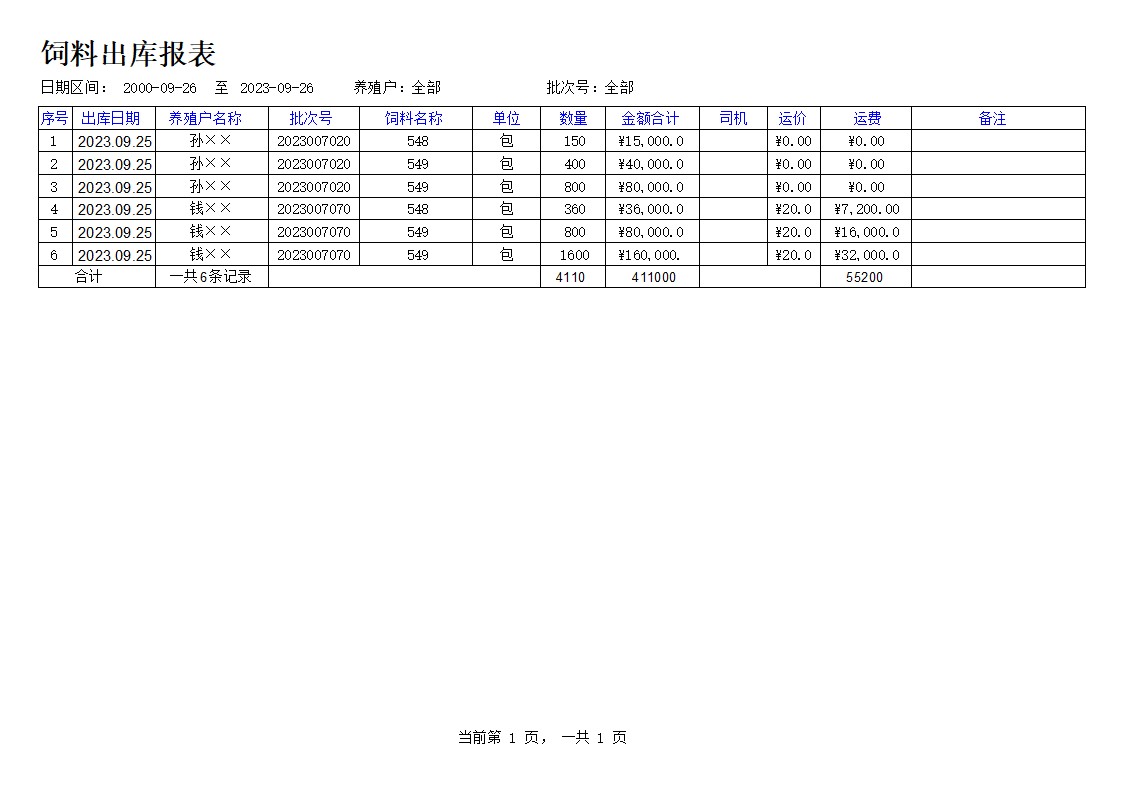 饲料出库报表

日期区间： 2000-09-26 至 2023-09-26 养殖户：全部 批次号：全部

| 序号 | 出库日期 | 养殖户名称 | 批次号 | 饲料名称 | 单位 | 数量 | 金额合计 | 司机 | 运价 | 运费 | 备注 |
|---|---|---|---|---|---|---|---|---|---|---|---|
| 1 | 2023.09.25 | 孙×× | 2023007020 | 548 | 包 | 150 | ¥15,000.0 | | ¥0.00 | ¥0.00 | |
| 2 | 2023.09.25 | 孙×× | 2023007020 | 549 | 包 | 400 | ¥40,000.0 | | ¥0.00 | ¥0.00 | |
| 3 | 2023.09.25 | 孙×× | 2023007020 | 549 | 包 | 800 | ¥80,000.0 | | ¥0.00 | ¥0.00 | |
| 4 | 2023.09.25 | 钱×× | 2023007070 | 548 | 包 | 360 | ¥36,000.0 | | ¥20.0 | ¥7,200.00 | |
| 5 | 2023.09.25 | 钱×× | 2023007070 | 549 | 包 | 800 | ¥80,000.0 | | ¥20.0 | ¥16,000.0 | |
| 6 | 2023.09.25 | 钱×× | 2023007070 | 549 | 包 | 1600 | ¥160,000. | | ¥20.0 | ¥32,000.0 | |
| 合计 | | 一共6条记录 | | | | 4110 | 411000 | | | 55200 | |

当前第 1 页， 一共 1 页